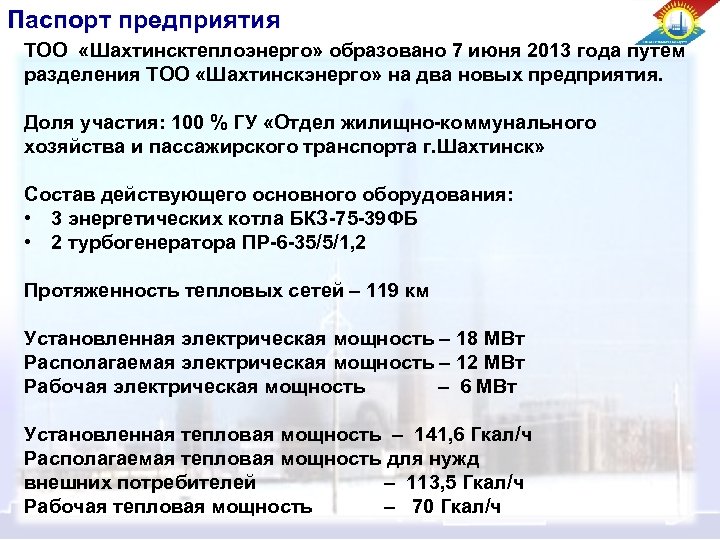 Паспорт предприятия

ТОО «Шахтинсктеплоэнерго» образовано 7 июня 2013 года путем разделения ТОО «Шахтинскэнерго» на два новых предприятия.

Доля участия: 100 % ГУ «Отдел жилищно-коммунального хозяйства и пассажирского транспорта г.Шахтинск»

Состав действующего основного оборудования:
• 3 энергетических котла БКЗ-75-39ФБ
• 2 турбогенератора ПР-6-35/5/1,2

Протяженность тепловых сетей – 119 км

Установленная электрическая мощность – 18 МВт
Располагаемая электрическая мощность – 12 МВт
Рабочая электрическая мощность – 6 МВт

Установленная тепловая мощность – 141,6 Гкал/ч
Располагаемая тепловая мощность для нужд внешних потребителей – 113,5 Гкал/ч
Рабочая тепловая мощность – 70 Гкал/ч